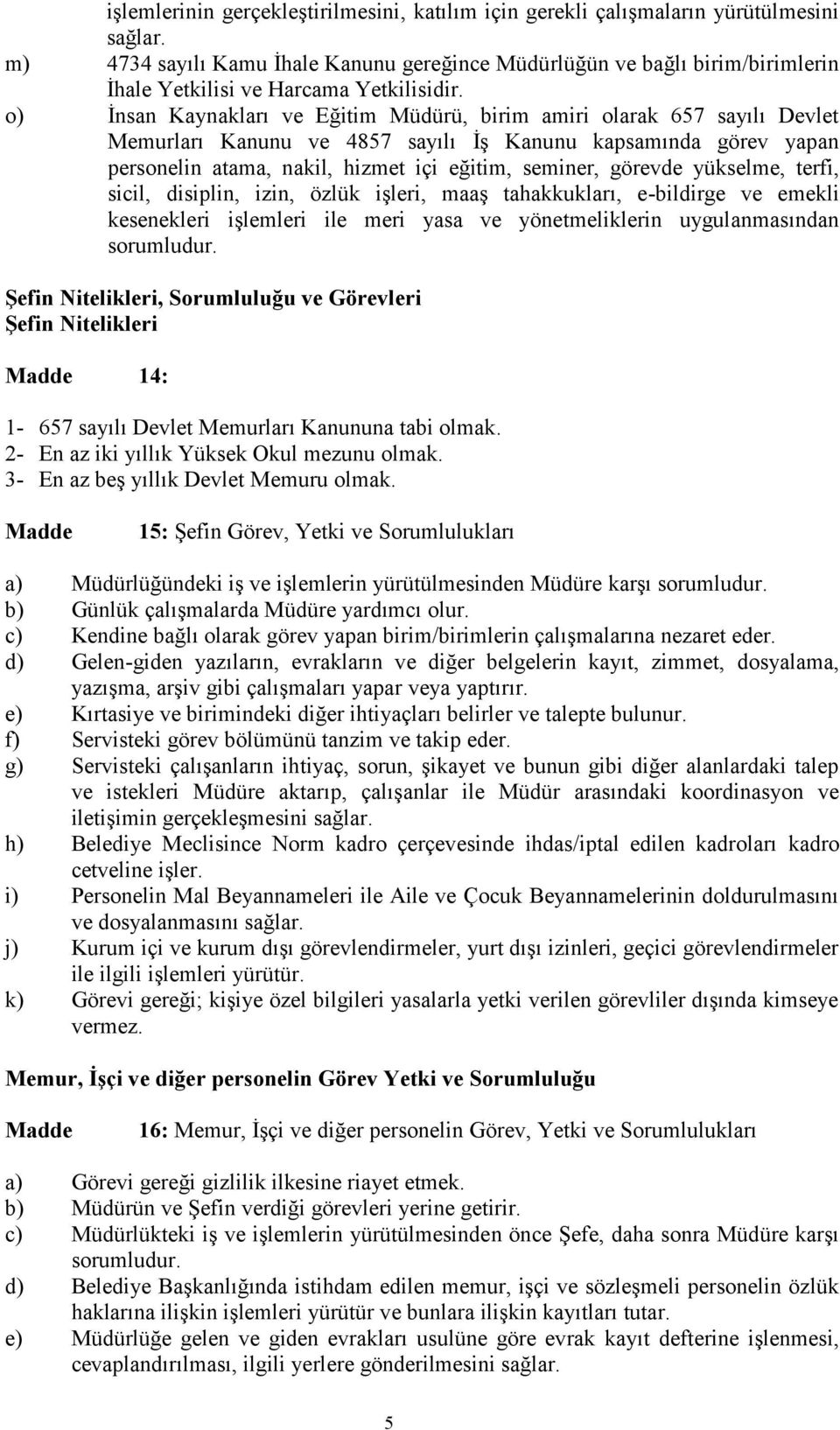 işlemlerinin gerçekleştirilmesini, katılım için gerekli çalışmaların yürütülmesini sağlar.

m) 4734 sayılı Kamu İhale Kanunu gereğince Müdürlüğün ve bağlı birim/birimlerin İhale Yetkilisi ve Harcama Yetkilisidir.

o) İnsan Kaynakları ve Eğitim Müdürü, birim amiri olarak 657 sayılı Devlet Memurları Kanunu ve 4857 sayılı İş Kanunu kapsamında görev yapan personelin atama, nakil, hizmet içi eğitim, seminer, görevde yükselme, terfi, sicil, disiplin, izin, özlük işleri, maaş tahakkukları, e-bildirge ve emekli kesenekleri işlemleri ile meri yasa ve yönetmeliklerin uygulanmasından sorumludur.

Şefin Nitelikleri, Sorumluluğu ve Görevleri
Şefin Nitelikleri

Madde 14:

1- 657 sayılı Devlet Memurları Kanununa tabi olmak.
2- En az iki yıllık Yüksek Okul mezunu olmak.
3- En az beş yıllık Devlet Memuru olmak.

Madde 15: Şefin Görev, Yetki ve Sorumlulukları

a) Müdürlüğündeki iş ve işlemlerin yürütülmesinden Müdüre karşı sorumludur.
b) Günlük çalışmalarda Müdüre yardımcı olur.
c) Kendine bağlı olarak görev yapan birim/birimlerin çalışmalarına nezaret eder.
d) Gelen-giden yazıların, evrakların ve diğer belgelerin kayıt, zimmet, dosyalama, yazışma, arşiv gibi çalışmaları yapar veya yaptırır.
e) Kırtasiye ve birimindeki diğer ihtiyaçları belirler ve talepte bulunur.
f) Servisteki görev bölümünü tanzim ve takip eder.
g) Servisteki çalışanların ihtiyaç, sorun, şikayet ve bunun gibi diğer alanlardaki talep ve istekleri Müdüre aktarıp, çalışanlar ile Müdür arasındaki koordinasyon ve iletişimin gerçekleşmesini sağlar.
h) Belediye Meclisince Norm kadro çerçevesinde ihdas/iptal edilen kadroları kadro cetveline işler.
i) Personelin Mal Beyannameleri ile Aile ve Çocuk Beyannamelerinin doldurulmasını ve dosyalanmasını sağlar.
j) Kurum içi ve kurum dışı görevlendirmeler, yurt dışı izinleri, geçici görevlendirmeler ile ilgili işlemleri yürütür.
k) Görevi gereği; kişiye özel bilgileri yasalarla yetki verilen görevliler dışında kimseye vermez.

Memur, İşçi ve diğer personelin Görev Yetki ve Sorumluluğu

Madde 16: Memur, İşçi ve diğer personelin Görev, Yetki ve Sorumlulukları

a) Görevi gereği gizlilik ilkesine riayet etmek.
b) Müdürün ve Şefin verdiği görevleri yerine getirir.
c) Müdürlükteki iş ve işlemlerin yürütülmesinden önce Şefe, daha sonra Müdüre karşı sorumludur.
d) Belediye Başkanlığında istihdam edilen memur, işçi ve sözleşmeli personelin özlük haklarına ilişkin işlemleri yürütür ve bunlara ilişkin kayıtları tutar.
e) Müdürlüğe gelen ve giden evrakları usulüne göre evrak kayıt defterine işlenmesi, cevaplandırılması, ilgili yerlere gönderilmesini sağlar.

5